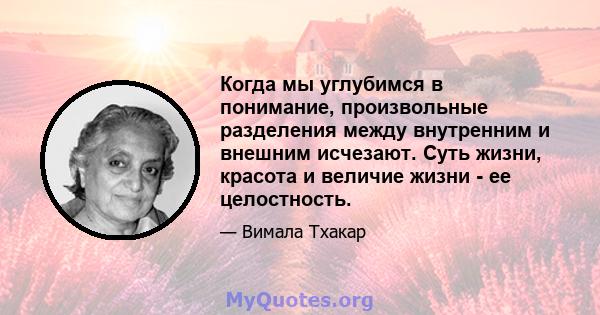 Когда мы углубимся в понимание, произвольные разделения между внутренним и внешним исчезают. Суть жизни, красота и величие жизни - ее целостность.

— Вимала Тхакар

MyQuotes.org